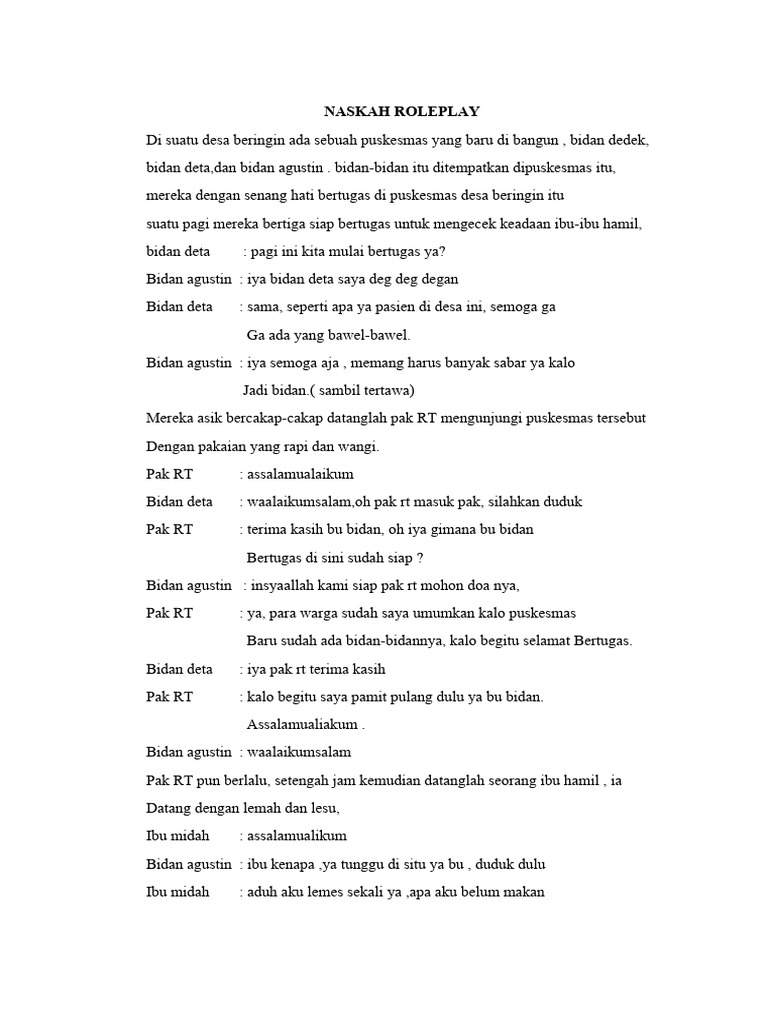 NASKAH ROLEPLAY

Di suatu desa beringin ada sebuah puskesmas yang baru di bangun , bidan dedek, bidan deta,dan bidan agustin . bidan-bidan itu ditempatkan dipuskesmas itu, mereka dengan senang hati bertugas di puskesmas desa beringin itu

suatu pagi mereka bertiga siap bertugas untuk mengecek keadaan ibu-ibu hamil,

bidan deta : pagi ini kita mulai bertugas ya?

Bidan agustin : iya bidan deta saya deg deg degan

Bidan deta : sama, seperti apa ya pasien di desa ini, semoga ga Ga ada yang bawel-bawel.

Bidan agustin : iya semoga aja , memang harus banyak sabar ya kalo Jadi bidan.( sambil tertawa)

Mereka asik bercakap-cakap datanglah pak RT mengunjungi puskesmas tersebut Dengan pakaian yang rapi dan wangi.

Pak RT : assalamualaikum

Bidan deta : waalaikumsalam,oh pak rt masuk pak, silahkan duduk

Pak RT : terima kasih bu bidan, oh iya gimana bu bidan Bertugas di sini sudah siap ?

Bidan agustin : insyaallah kami siap pak rt mohon doa nya,

Pak RT : ya, para warga sudah saya umumkan kalo puskesmas Baru sudah ada bidan-bidannya, kalo begitu selamat Bertugas.

Bidan deta : iya pak rt terima kasih

Pak RT : kalo begitu saya pamit pulang dulu ya bu bidan. Assalamualiakum .

Bidan agustin : waalaikumsalam

Pak RT pun berlalu, setengah jam kemudian datanglah seorang ibu hamil , ia Datang dengan lemah dan lesu,

Ibu midah : assalamualikum

Bidan agustin : ibu kenapa ,ya tunggu di situ ya bu , duduk dulu

Ibu midah : aduh aku lemes sekali ya ,apa aku belum makan